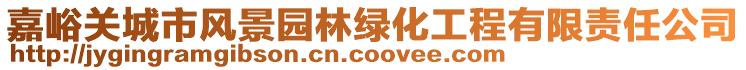 嘉峪关城市风景园林绿化工程有限责任公司
http://jygingramgibson.cn.coovee.com